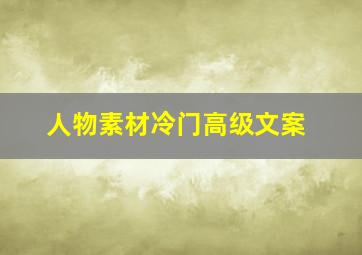 人物素材冷门高级文案